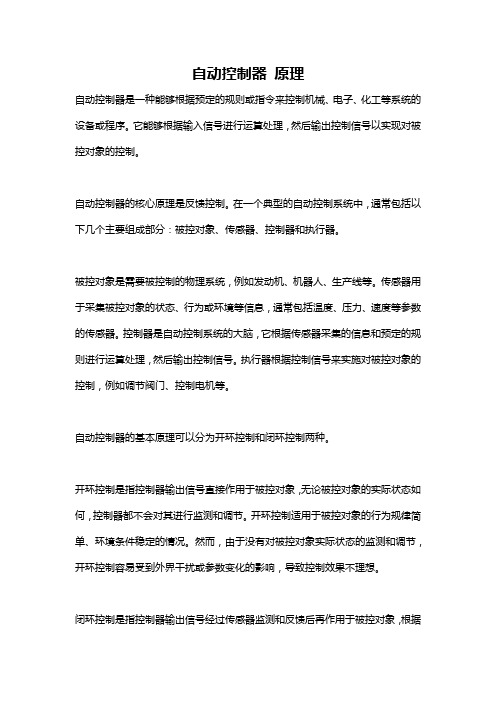 自动控制器 原理

自动控制器是一种能够根据预定的规则或指令来控制机械、电子、化工等系统的设备或程序。它能够根据输入信号进行运算处理，然后输出控制信号以实现对被控对象的控制。

自动控制器的核心原理是反馈控制。在一个典型的自动控制系统中，通常包括以下几个主要组成部分：被控对象、传感器、控制器和执行器。

被控对象是需要被控制的物理系统，例如发动机、机器人、生产线等。传感器用于采集被控对象的状态、行为或环境等信息，通常包括温度、压力、速度等参数的传感器。控制器是自动控制系统的大脑，它根据传感器采集的信息和预定的规则进行运算处理，然后输出控制信号。执行器根据控制信号来实施对被控对象的控制，例如调节阀门、控制电机等。

自动控制器的基本原理可以分为开环控制和闭环控制两种。

开环控制是指控制器输出信号直接作用于被控对象，无论被控对象的实际状态如何，控制器都不会对其进行监测和调节。开环控制适用于被控对象的行为规律简单、环境条件稳定的情况。然而，由于没有对被控对象实际状态的监测和调节，开环控制容易受到外界干扰或参数变化的影响，导致控制效果不理想。

闭环控制是指控制器输出信号经过传感器监测和反馈后再作用于被控对象，根据